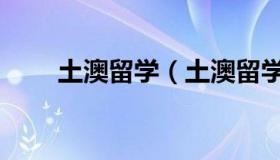 土澳留学（土澳留学